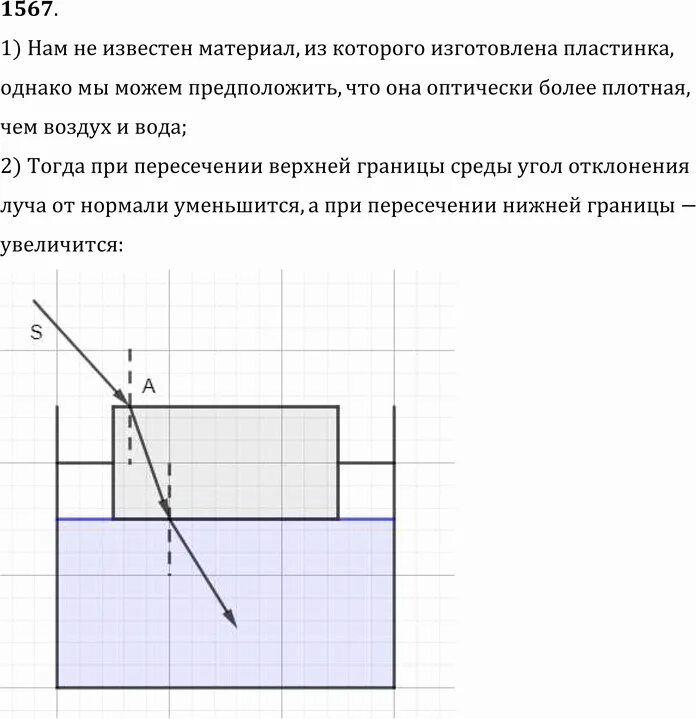 1567.

1) Нам не известен материал, из которого изготовлена пластинка, однако мы можем предположить, что она оптически более плотная, чем воздух и вода;

2) Тогда при пересечении верхней границы среды угол отклонения луча от нормали уменьшится, а при пересечении нижней границы — увеличится:

S

A